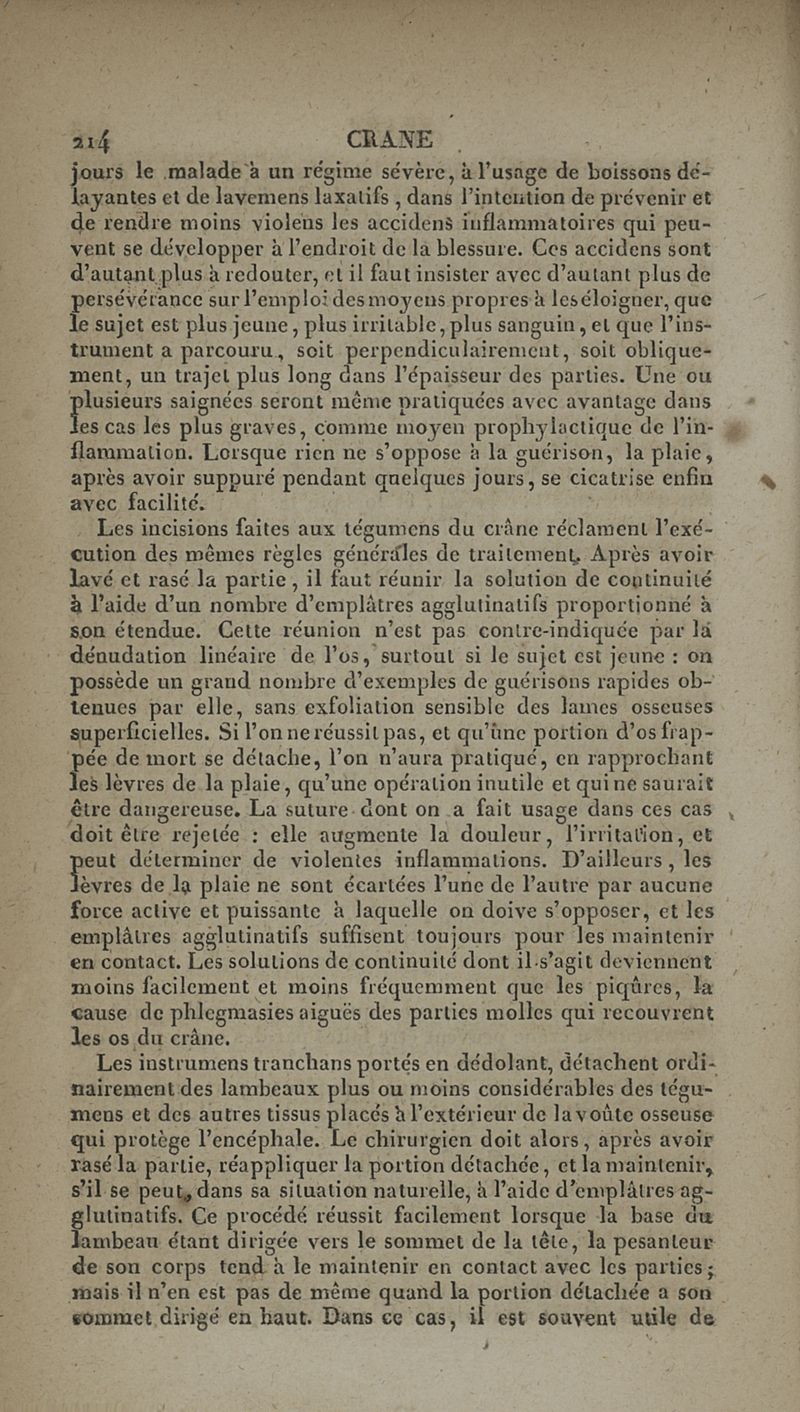 214 CRANE

jours le malade à un régime sévère, à l'usage de boissons délayantes et de lavemens laxatifs, dans l'intention de prévenir et de rendre moins violens les accidens inflammatoires qui peuvent se développer à l'endroit de la blessure. Ces accidens sont d'autant plus à redouter, et il faut insister avec d'autant plus de persévérance sur l'emploi des moyens propres à les éloigner, que le sujet est plus jeune, plus irritable, plus sanguin, et que l'instrument a parcouru, soit perpendiculairement, soit obliquement, un trajet plus long dans l'épaisseur des parties. Une ou plusieurs saignées seront même pratiquées avec avantage dans les cas les plus graves, comme moyen prophylactique de l'inflammation. Lorsque rien ne s'oppose à la guérison, la plaie, après avoir suppuré pendant quelques jours, se cicatrise enfin avec facilité.

Les incisions faites aux tégumens du crâne réclament l'exécution des mêmes règles générales de traitement. Après avoir lavé et rasé la partie, il faut réunir la solution de continuité à l'aide d'un nombre d'emplâtres agglutinatifs proportionné à son étendue. Cette réunion n'est pas contre-indiquée par la dénudation linéaire de l'os, surtout si le sujet est jeune : on possède un grand nombre d'exemples de guérisons rapides obtenues par elle, sans exfoliation sensible des lames osseuses superficielles. Si l'on ne réussit pas, et qu'une portion d'os frappée de mort se détache, l'on n'aura pratiqué, en rapprochant les lèvres de la plaie, qu'une opération inutile et qui ne saurait être dangereuse. La suture dont on a fait usage dans ces cas doit être rejetée : elle augmente la douleur, l'irritation, et peut déterminer de violentes inflammations. D'ailleurs, les lèvres de la plaie ne sont écartées l'une de l'autre par aucune force active et puissante à laquelle on doive s'opposer, et les emplâtres agglutinatifs suffisent toujours pour les maintenir en contact. Les solutions de continuité dont il s'agit deviennent moins facilement et moins fréquemment que les piqûres, la cause de phlegmasies aiguës des parties molles qui recouvrent les os du crâne.

Les instrumens tranchans portés en dédolant, détachent ordinairement des lambeaux plus ou moins considérables des tégumens et des autres tissus placés à l'extérieur de la voûte osseuse qui protège l'encéphale. Le chirurgien doit alors, après avoir rasé la partie, réappliquer la portion détachée, et la maintenir, s'il se peut, dans sa situation naturelle, à l'aide d'emplâtres agglutinatifs. Ce procédé réussit facilement lorsque la base du lambeau étant dirigée vers le sommet de la tête, la pesanteur de son corps tend à le maintenir en contact avec les parties; mais il n'en est pas de même quand la portion détachée a son sommet dirigé en haut. Dans ce cas, il est souvent utile de